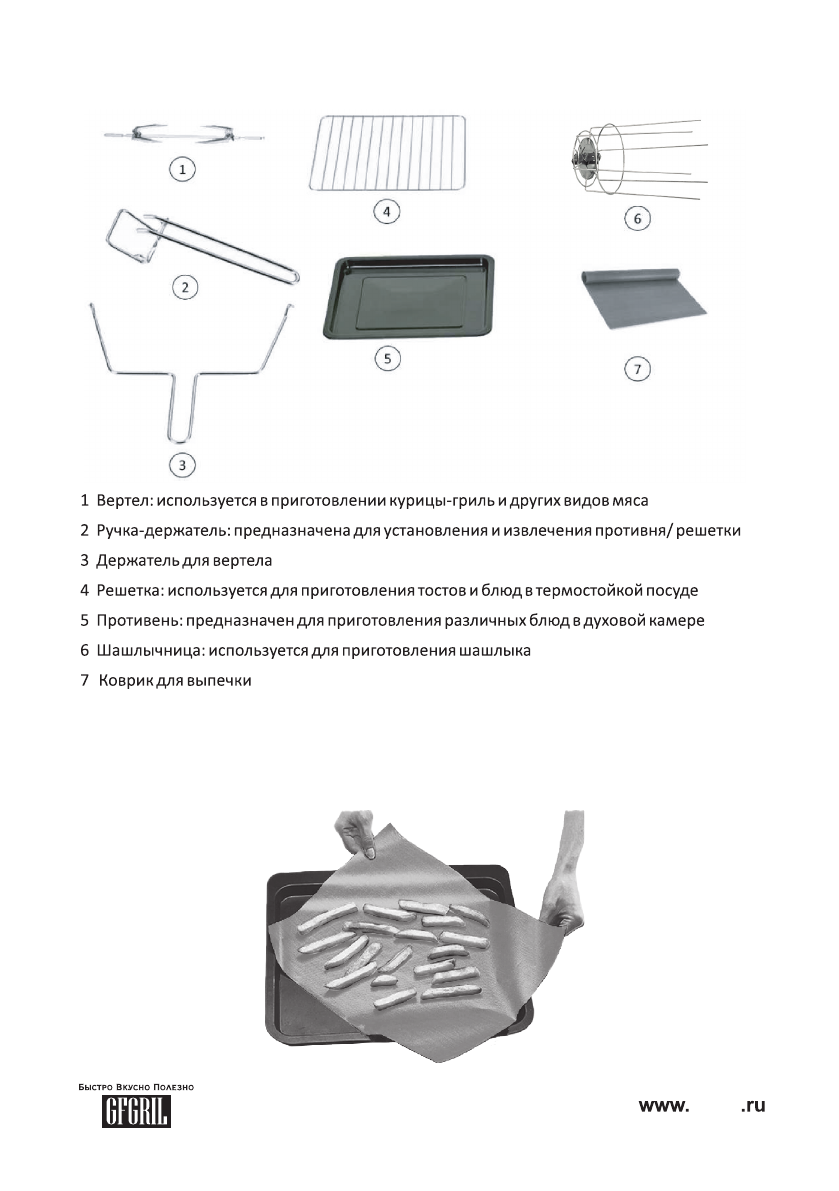 1

4

6

2

5

7

3

1 Вертел: используется в приготовлении курицы-гриль и других видов мяса

2 Ручка-держатель: предназначена для установления и извлечения противня/ решетки

3 Держатель для вертела

4 Решетка: используется для приготовления тостов и блюд в термостойкой посуде

5 Противень: предназначен для приготовления различных блюд в духовой камере

6 Шашлычница: используется для приготовления шашлыка

7 Коврик для выпечки

Быстро Вкусно Полезно
GFGRIL

www. .ru